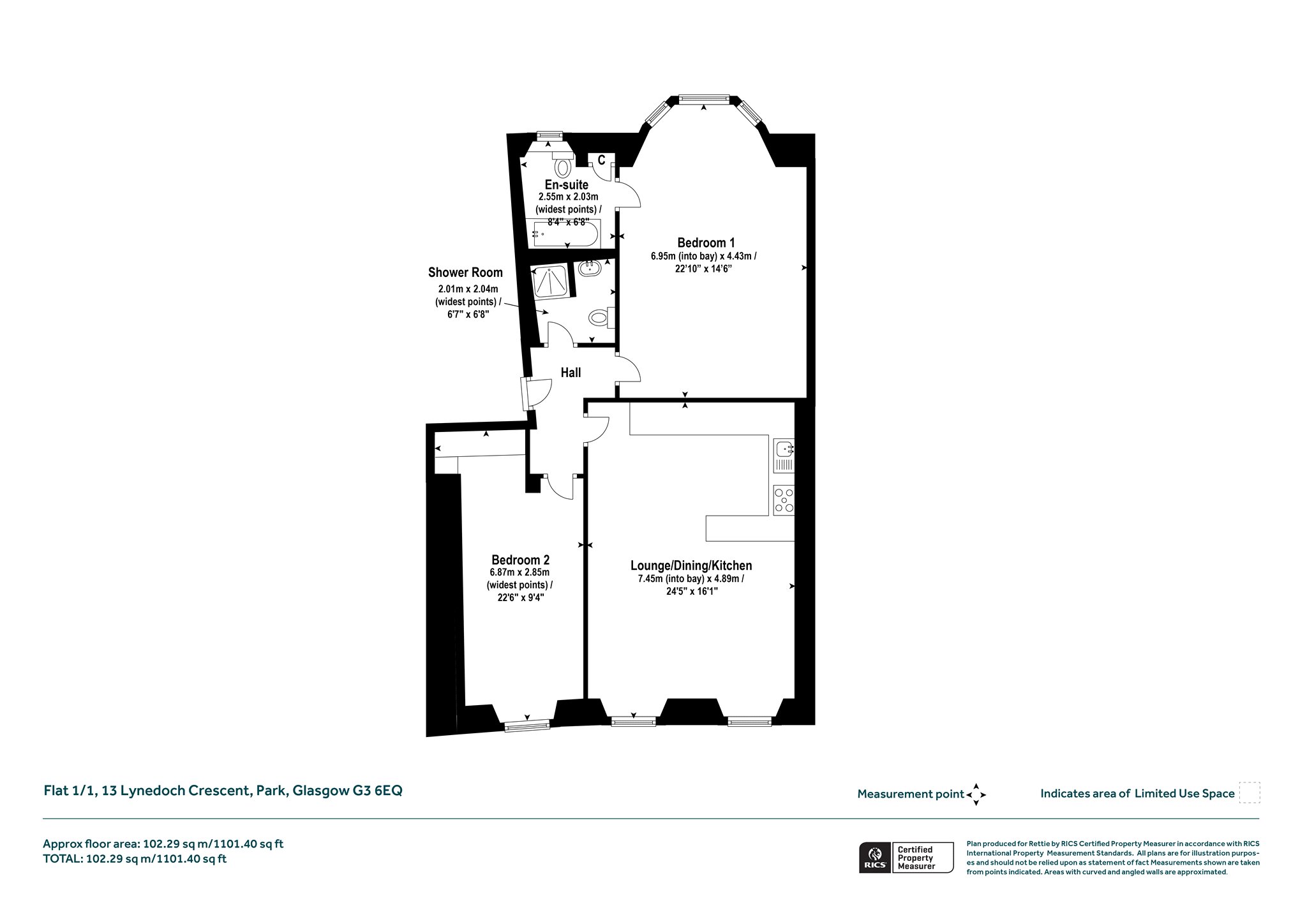 C

En-suite
2.55m x 2.03m
(widest points) /
8'4" x 6'8"

Bedroom 1
6.95m (into bay) x 4.43m /
22'10" x 14'6"

Shower Room
2.01m x 2.04m
(widest points) /
6'7" x 6'8"

Hall

Bedroom 2
6.87m x 2.85m
(widest points) /
22'6" x 9'4"

Lounge/Dining/Kitchen
7.45m (into bay) x 4.89m /
24'5" x 16'1"

Flat 1/1, 13 Lynedoch Crescent, Park, Glasgow G3 6EQ

Measurement point

Indicates area of Limited Use Space

Approx floor area: 102.29 sq m/1101.40 sq ft
TOTAL: 102.29 sq m/1101.40 sq ft

RICS Certified Property Measurer

Plan produced for Rettie by RICS Certified Property Measurer in accordance with RICS International Property Measurement Standards. All plans are for illustration purposes and should not be relied upon as statement of fact Measurements shown are taken from points indicated. Areas with curved and angled walls are approximated.